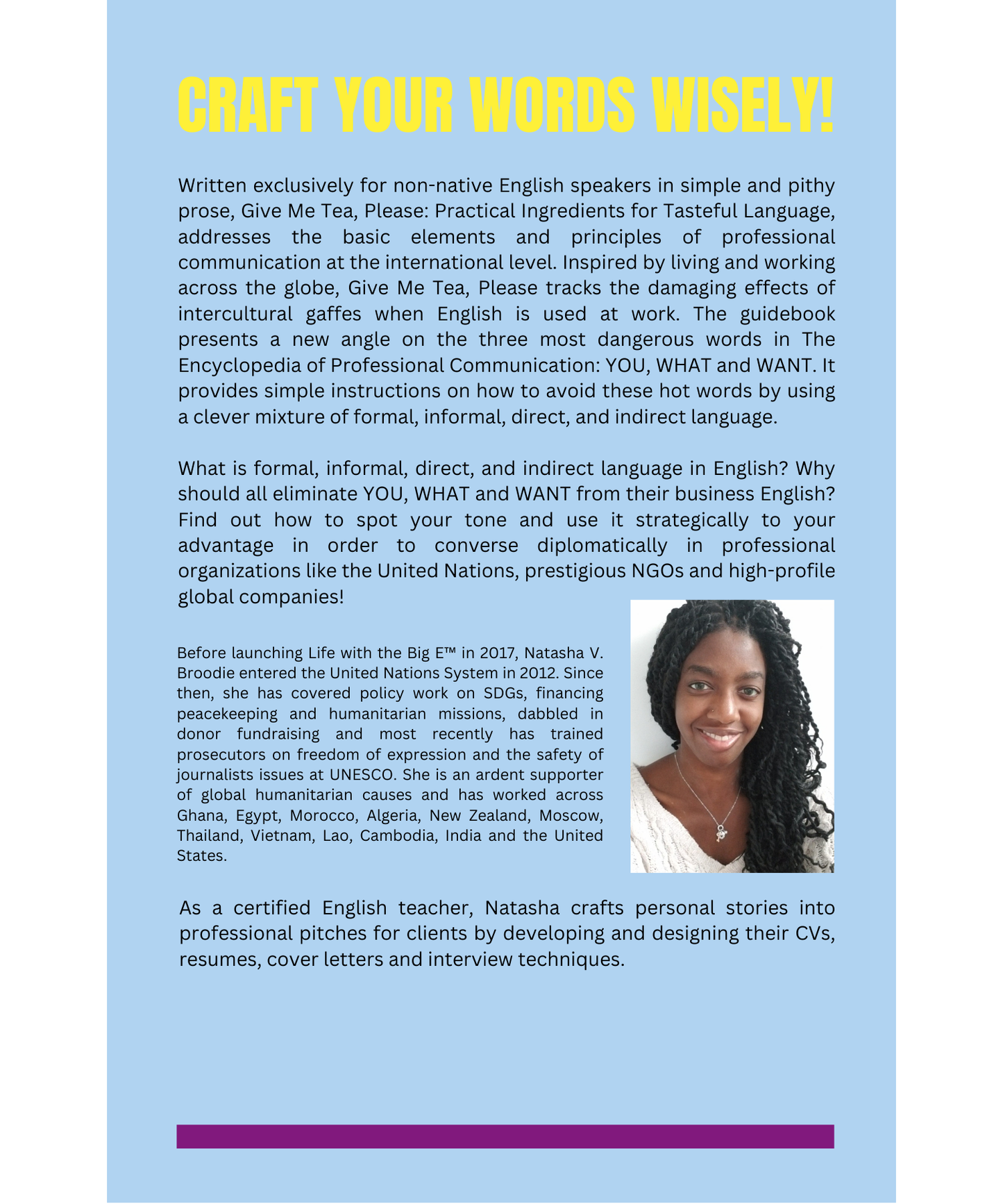 CRAFT YOUR WORDS WISELY!

Written exclusively for non-native English speakers in simple and pithy prose, Give Me Tea, Please: Practical Ingredients for Tasteful Language, addresses the basic elements and principles of professional communication at the international level. Inspired by living and working across the globe, Give Me Tea, Please tracks the damaging effects of intercultural gaffes when English is used at work. The guidebook presents a new angle on the three most dangerous words in The Encyclopedia of Professional Communication: YOU, WHAT and WANT. It provides simple instructions on how to avoid these hot words by using a clever mixture of formal, informal, direct, and indirect language.

What is formal, informal, direct, and indirect language in English? Why should all eliminate YOU, WHAT and WANT from their business English? Find out how to spot your tone and use it strategically to your advantage in order to converse diplomatically in professional organizations like the United Nations, prestigious NGOs and high-profile global companies!

Before launching Life with the Big E™ in 2017, Natasha V. Broodie entered the United Nations System in 2012. Since then, she has covered policy work on SDGs, financing peacekeeping and humanitarian missions, dabbled in donor fundraising and most recently has trained prosecutors on freedom of expression and the safety of journalists issues at UNESCO. She is an ardent supporter of global humanitarian causes and has worked across Ghana, Egypt, Morocco, Algeria, New Zealand, Moscow, Thailand, Vietnam, Lao, Cambodia, India and the United States.

As a certified English teacher, Natasha crafts personal stories into professional pitches for clients by developing and designing their CVs, resumes, cover letters and interview techniques.